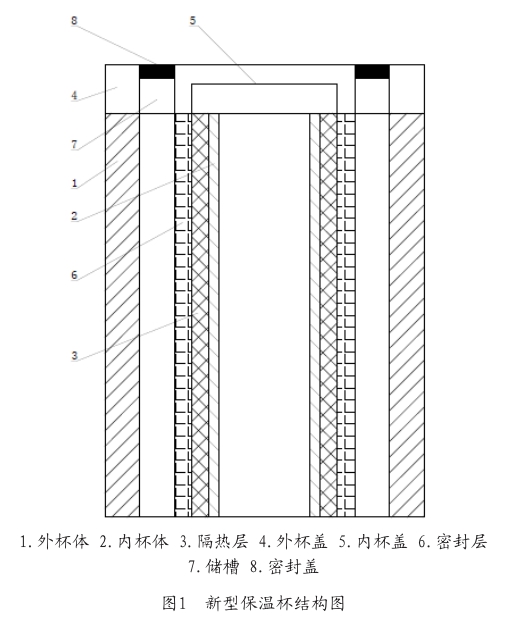 8
5
4
7
1
2
6
3

1. 外杯体 2. 内杯体 3. 隔热层 4. 外杯盖 5. 内杯盖 6. 密封层 7. 储槽 8. 密封盖

图1 新型保温杯结构图